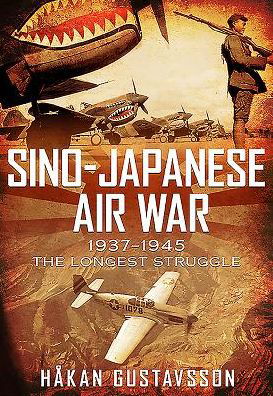 SINO-JAPANESE AIR WAR

1937–1945
THE LONGEST STRUGGLE

1078

HÅKAN GUSTAVSSON